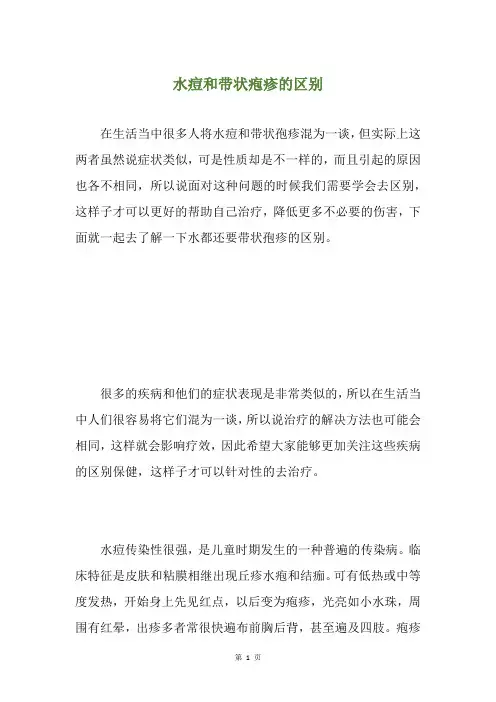 水痘和带状疱疹的区别

在生活当中很多人将水痘和带状孢疹混为一谈，但实际上这两者虽然说症状类似，可是性质却是不一样的，而且引起的原因也各不相同，所以说面对这种问题的时候我们需要学会去区别，这样子才可以更好的帮助自己治疗，降低更多不必要的伤害，下面就一起去了解一下水都还要带状孢疹的区别。

很多的疾病和他们的症状表现是非常类似的，所以在生活当中人们很容易将它们混为一谈，所以说治疗的解决方法也可能会相同，这样就会影响疗效，因此希望大家能够更加关注这些疾病的区别保健，这样子才可以针对性的去治疗。

水痘传染性很强，是儿童时期发生的一种普遍的传染病。临床特征是皮肤和粘膜相继出现丘疹水疱和结痂。可有低热或中等度发热，开始身上先见红点，以后变为疱疹，光亮如小水珠，周围有红晕，出疹多者常很快遍布前胸后背，甚至遍及四肢。疱疹

第 1 页